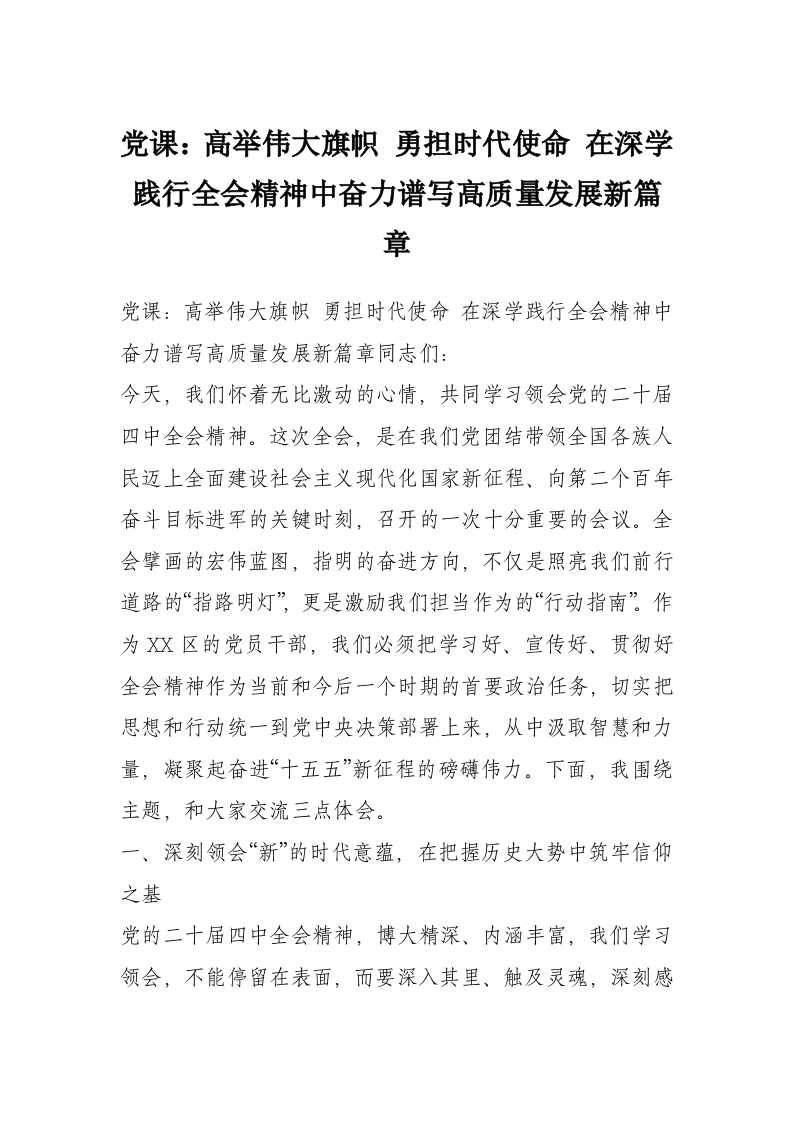 党课：高举伟大旗帜 勇担时代使命 在深学践行全会精神中奋力谱写高质量发展新篇章

党课：高举伟大旗帜 勇担时代使命 在深学践行全会精神中奋力谱写高质量发展新篇章同志们：

今天，我们怀着无比激动的心情，共同学习领会党的二十届四中全会精神。这次全会，是在我们党团结带领全国各族人民迈上全面建设社会主义现代化国家新征程、向第二个百年奋斗目标进军的关键时刻，召开的一次十分重要的会议。全会擘画的宏伟蓝图，指明的奋进方向，不仅是照亮我们前行道路的“指路明灯”，更是激励我们担当作为的“行动指南”。作为XX区的党员干部，我们必须把学习好、宣传好、贯彻好全会精神作为当前和今后一个时期的首要政治任务，切实把思想和行动统一到党中央决策部署上来，从中汲取智慧和力量，凝聚起奋进“十五五”新征程的磅礴伟力。下面，我围绕主题，和大家交流三点体会。

一、深刻领会“新”的时代意蕴，在把握历史大势中筑牢信仰之基

党的二十届四中全会精神，博大精深、内涵丰富，我们学习领会，不能停留在表面，而要深入其里、触及灵魂，深刻感